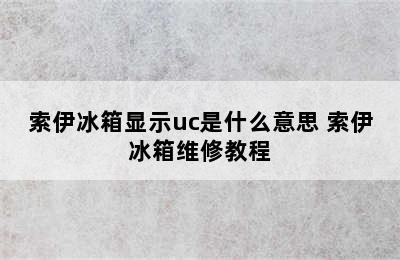 索伊冰箱显示uc是什么意思 索伊冰箱维修教程